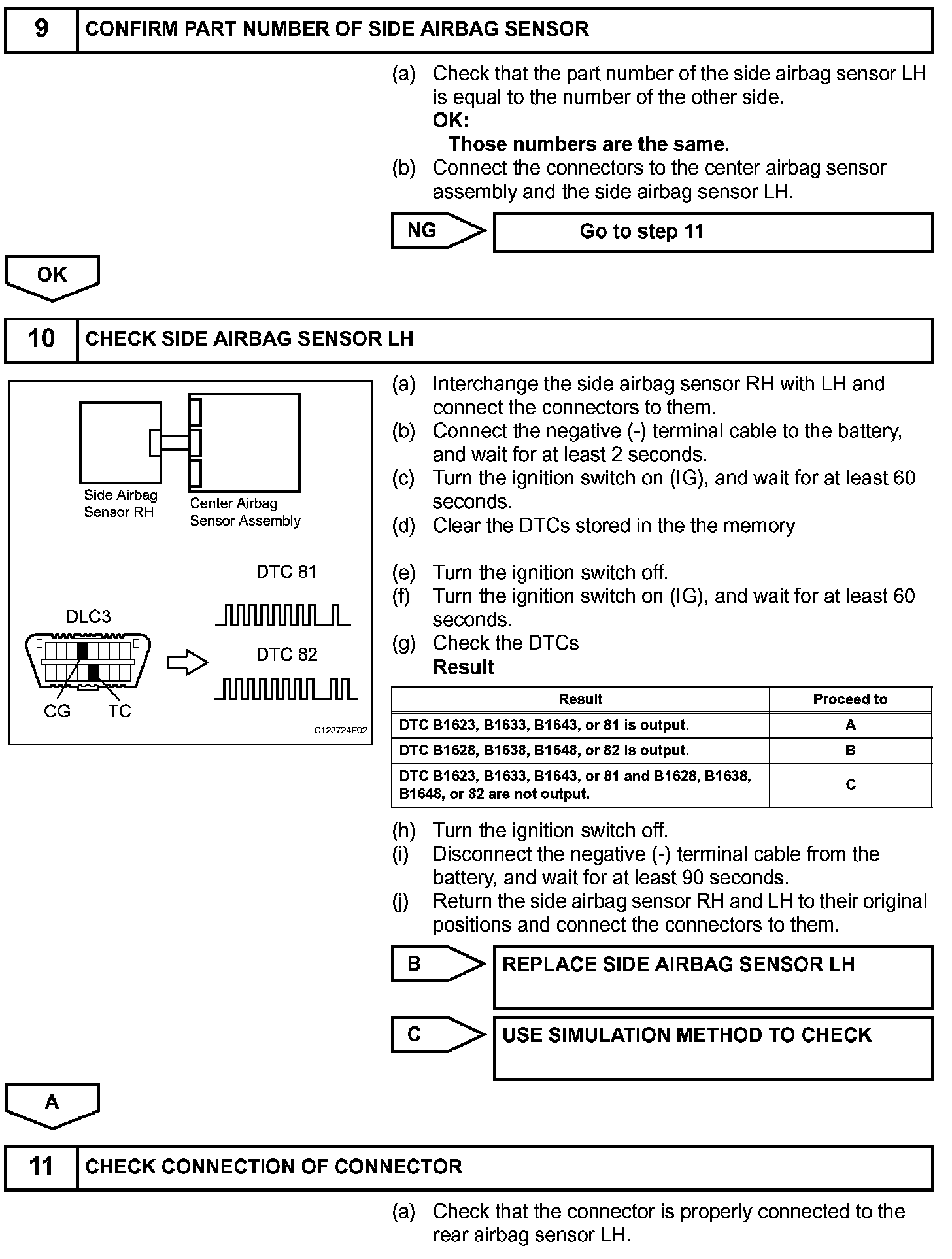 9 CONFIRM PART NUMBER OF SIDE AIRBAG SENSOR

(a) Check that the part number of the side airbag sensor LH is equal to the number of the other side.
OK:
Those numbers are the same.
(b) Connect the connectors to the center airbag sensor assembly and the side airbag sensor LH.

NG Go to step 11

OK

10 CHECK SIDE AIRBAG SENSOR LH

Side Airbag Sensor RH
Center Airbag Sensor Assembly
DTC 81
DLC3
DTC 82
CG
TC
C123724E02

(a) Interchange the side airbag sensor RH with LH and connect the connectors to them.
(b) Connect the negative (-) terminal cable to the battery, and wait for at least 2 seconds.
(c) Turn the ignition switch on (IG), and wait for at least 60 seconds.
(d) Clear the DTCs stored in the the memory

(e) Turn the ignition switch off.
(f) Turn the ignition switch on (IG), and wait for at least 60 seconds.
(g) Check the DTCs
Result

| Result | Proceed to |
|---|---|
| DTC B1623, B1633, B1643, or 81 is output. | A |
| DTC B1628, B1638, B1648, or 82 is output. | B |
| DTC B1623, B1633, B1643, or 81 and B1628, B1638, B1648, or 82 are not output. | C |

(h) Turn the ignition switch off.
(i) Disconnect the negative (-) terminal cable from the battery, and wait for at least 90 seconds.
(j) Return the side airbag sensor RH and LH to their original positions and connect the connectors to them.

B REPLACE SIDE AIRBAG SENSOR LH

C USE SIMULATION METHOD TO CHECK

A

11 CHECK CONNECTION OF CONNECTOR

(a) Check that the connector is properly connected to the rear airbag sensor LH.